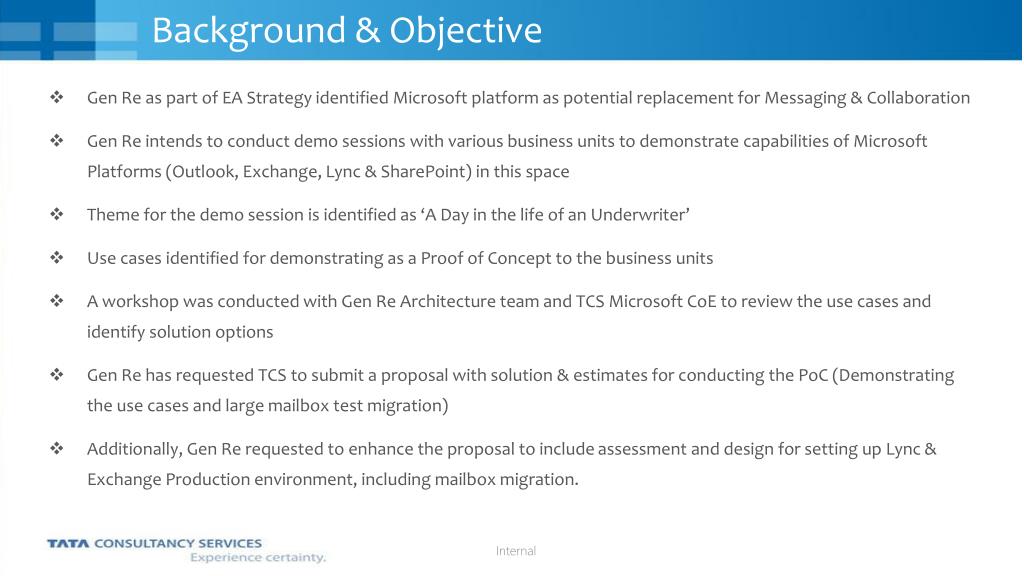 Background & Objective

❖ Gen Re as part of EA Strategy identified Microsoft platform as potential replacement for Messaging & Collaboration

❖ Gen Re intends to conduct demo sessions with various business units to demonstrate capabilities of Microsoft Platforms (Outlook, Exchange, Lync & SharePoint) in this space

❖ Theme for the demo session is identified as 'A Day in the life of an Underwriter'

❖ Use cases identified for demonstrating as a Proof of Concept to the business units

❖ A workshop was conducted with Gen Re Architecture team and TCS Microsoft CoE to review the use cases and identify solution options

❖ Gen Re has requested TCS to submit a proposal with solution & estimates for conducting the PoC (Demonstrating the use cases and large mailbox test migration)

❖ Additionally, Gen Re requested to enhance the proposal to include assessment and design for setting up Lync & Exchange Production environment, including mailbox migration.

TATA CONSULTANCY SERVICES
Experience certainty.

Internal